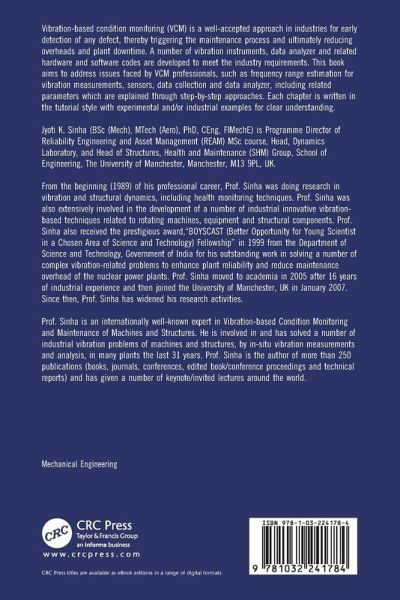 Vibration-based condition monitoring (VCM) is a well-accepted approach in industries for early detection of any defect, thereby triggering the maintenance process and ultimately reducing overheads and plant downtime. A number of vibration instruments, data analyzer and related hardware and software codes are developed to meet the industry requirements. This book aims to address issues faced by VCM professionals, such as frequency range estimation for vibration measurements, sensors, data collection and data analyzer, including related parameters which are explained through step-by-step approaches. Each chapter is written in the tutorial style with experimental and/or industrial examples for clear understanding.

Jyoti K. Sinha (BSc (Mech), MTech (Aero), PhD, CEng, FIMechE) is Programme Director of Reliability Engineering and Asset Management (REAM) MSc course, Head, Dynamics Laboratory, and Head of Structures, Health and Maintenance (SHM) Group, School of Engineering, The University of Manchester, Manchester, M13 9PL, UK.

From the beginning (1989) of his professional career, Prof. Sinha was doing research in vibration and structural dynamics, including health monitoring techniques. Prof. Sinha was also extensively involved in the development of a number of industrial innovative vibration-based techniques related to rotating machines, equipment and structural components. Prof. Sinha also received the prestigious award,"BOYSCAST (Better Opportunity for Young Scientist in a Chosen Area of Science and Technology) Fellowship" in 1999 from the Department of Science and Technology, Government of India for his outstanding work in solving a number of complex vibration-related problems to enhance plant reliability and reduce maintenance overhead of the nuclear power plants. Prof. Sinha moved to academia in 2005 after 16 years of industrial experience and then joined the University of Manchester, UK in January 2007. Since then, Prof. Sinha has widened his research activities.

Prof. Sinha is an internationally well-known expert in Vibration-based Condition Monitoring and Maintenance of Machines and Structures. He is involved in and has solved a number of industrial vibration problems of machines and structures, by in-situ vibration measurements and analysis, in many plants the last 31 years. Prof. Sinha is the author of more than 250 publications (books, journals, conferences, edited book/conference proceedings and technical reports) and has given a number of keynote/invited lectures around the world.

Mechanical Engineering

CRC
CRC Press
Taylor & Francis Group
an informa business
www.crcpress.com

CRC Press titles are available as eBook editions in a range of digital formats

ISBN 978-1-03-224178-4

9 781032 241784